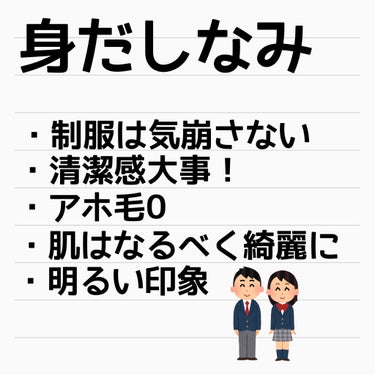 身だしなみ

・制服は気崩さない
・清潔感大事！
・アホ毛0
・肌はなるべく綺麗に
・明るい印象